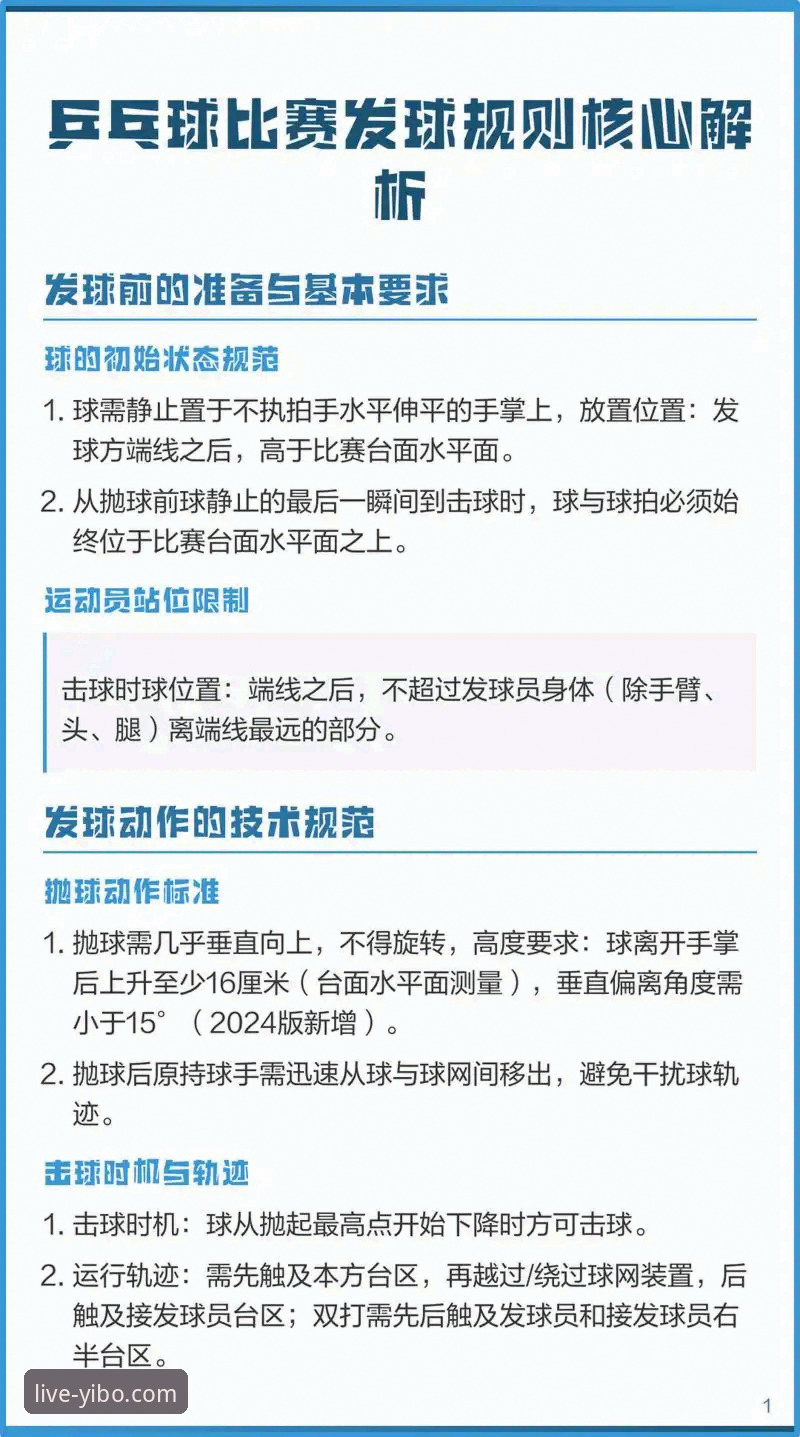 乒乓球比赛发球规则核心解析

发球前的准备与基本要求

球的初始状态规范

1. 球需静止置于不执拍手水平伸平的手掌上，放置位置：发球方端线之后，高于比赛台面水平面。

2. 从抛球前球静止的最后一瞬间到击球时，球与球拍必须始终位于比赛台面水平面之上。

运动员站位限制

击球时球位置：端线之后，不超过发球员身体（除手臂、头、腿）离端线最远的部分。

发球动作的技术规范

抛球动作标准

1. 抛球需几乎垂直向上，不得旋转，高度要求：球离开手掌后上升至少16厘米（台面水平面测量），垂直偏离角度需小于15°（2024版新增）。

2. 抛球后原持球手需迅速从球与球网间移出，避免干扰球轨迹。

击球时机与轨迹

1. 击球时机：球从抛起最高点开始下降时方可击球。

2. 运行轨迹：需先触及本方台区，再越过/绕过球网装置，后触及接发球员台区；双打需先后触及发球员和接发球员右半台区。

live-yibo.com

1